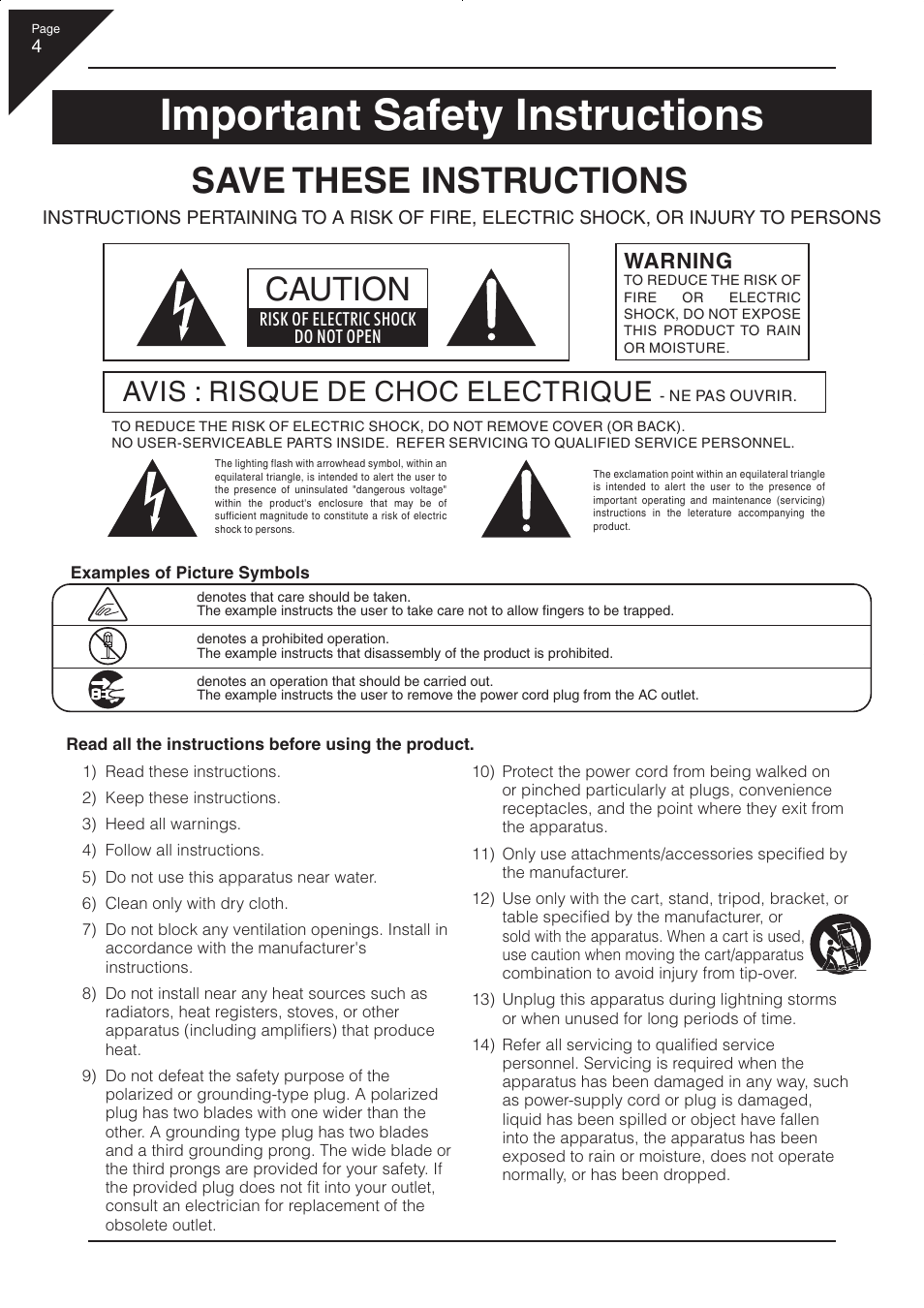 Page
4

Important Safety Instructions

SAVE THESE INSTRUCTIONS

INSTRUCTIONS PERTAINING TO A RISK OF FIRE, ELECTRIC SHOCK, OR INJURY TO PERSONS

CAUTION
RISK OF ELECTRIC SHOCK
DO NOT OPEN

WARNING
TO REDUCE THE RISK OF FIRE OR ELECTRIC SHOCK, DO NOT EXPOSE THIS PRODUCT TO RAIN OR MOISTURE.

AVIS : RISQUE DE CHOC ELECTRIQUE - NE PAS OUVRIR.

TO REDUCE THE RISK OF ELECTRIC SHOCK, DO NOT REMOVE COVER (OR BACK).
NO USER-SERVICEABLE PARTS INSIDE. REFER SERVICING TO QUALIFIED SERVICE PERSONNEL.

The lighting flash with arrowhead symbol, within an equilateral triangle, is intended to alert the user to the presence of uninsulated "dangerous voltage" within the product's enclosure that may be of sufficient magnitude to constitute a risk of electric shock to persons.

The exclamation point within an equilateral triangle is intended to alert the user to the presence of important operating and maintenance (servicing) instructions in the leterature accompanying the product.

Examples of Picture Symbols

denotes that care should be taken.
The example instructs the user to take care not to allow fingers to be trapped.

denotes a prohibited operation.
The example instructs that disassembly of the product is prohibited.

denotes an operation that should be carried out.
The example instructs the user to remove the power cord plug from the AC outlet.

Read all the instructions before using the product.

1) Read these instructions.
2) Keep these instructions.
3) Heed all warnings.
4) Follow all instructions.
5) Do not use this apparatus near water.
6) Clean only with dry cloth.
7) Do not block any ventilation openings. Install in accordance with the manufacturer's instructions.
8) Do not install near any heat sources such as radiators, heat registers, stoves, or other apparatus (including amplifiers) that produce heat.
9) Do not defeat the safety purpose of the polarized or grounding-type plug. A polarized plug has two blades with one wider than the other. A grounding type plug has two blades and a third grounding prong. The wide blade or the third prongs are provided for your safety. If the provided plug does not fit into your outlet, consult an electrician for replacement of the obsolete outlet.
10) Protect the power cord from being walked on or pinched particularly at plugs, convenience receptacles, and the point where they exit from the apparatus.
11) Only use attachments/accessories specified by the manufacturer.
12) Use only with the cart, stand, tripod, bracket, or table specified by the manufacturer, or sold with the apparatus. When a cart is used, use caution when moving the cart/apparatus combination to avoid injury from tip-over.
13) Unplug this apparatus during lightning storms or when unused for long periods of time.
14) Refer all servicing to qualified service personnel. Servicing is required when the apparatus has been damaged in any way, such as power-supply cord or plug is damaged, liquid has been spilled or object have fallen into the apparatus, the apparatus has been exposed to rain or moisture, does not operate normally, or has been dropped.